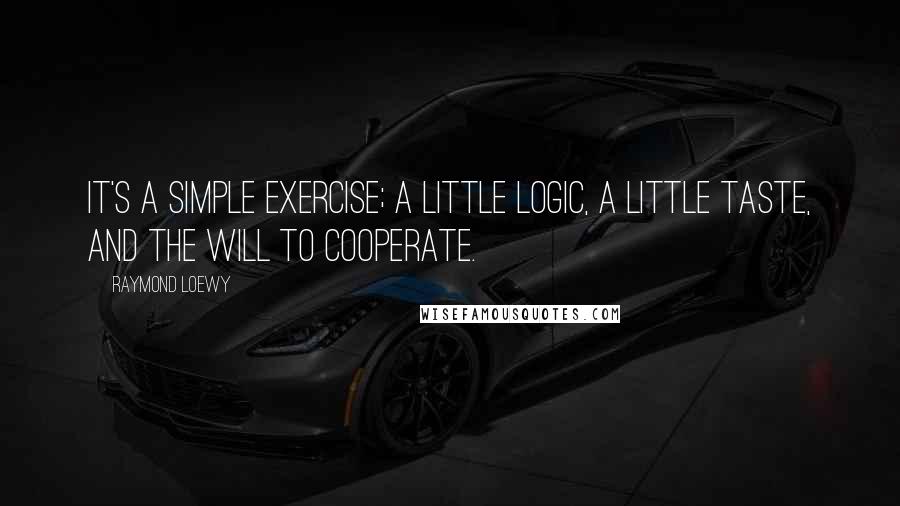 IT'S A SIMPLE EXERCISE: A LITTLE LOGIC, A LITTLE TASTE, AND THE WILL TO COOPERATE.

RAYMOND LOEWY

WISEFAMOUSQUOTES.COM